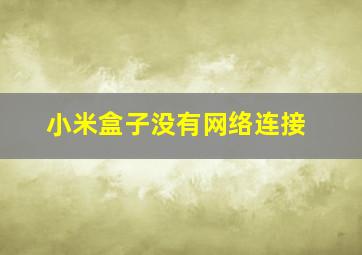 小米盒子没有网络连接